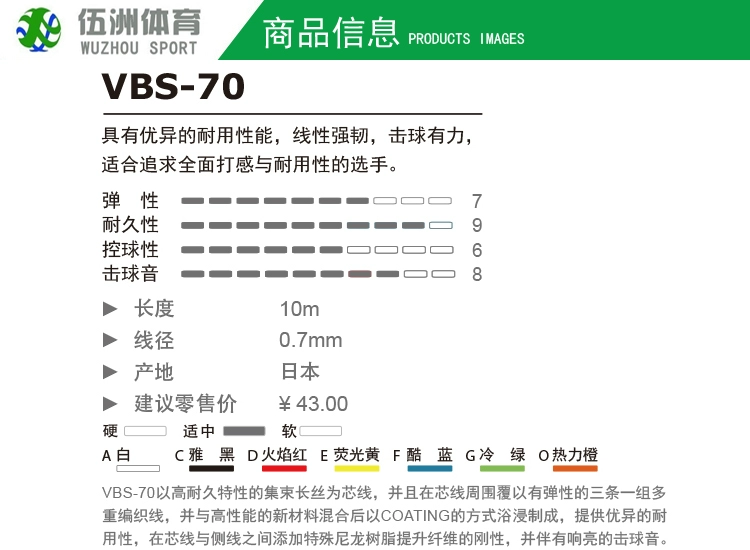 伍洲体育
WUZHOU SPORT

商品信息 PRODUCTS IMAGES

VBS-70

具有优异的耐用性能，线性强韧，击球有力，适合追求全面打感与耐用性的选手。

弹 性 7
耐久性 9
控球性 6
击球音 8

▶ 长度 10m
▶ 线径 0.7mm
▶ 产地 日本
▶ 建议零售价 ¥43.00

硬 适中 软

A 白 C 雅 黑 D 火焰红 E 荧光黄 F 酷 蓝 G 冷 绿 O 热力橙

VBS-70以高耐久特性的集束长丝为芯线，并且在芯线周围覆以有弹性的三条一组多重编织线，并与高性能的新材料混合后以COATING的方式浴浸制成，提供优异的耐用性，在芯线与侧线之间添加特殊尼龙树脂提升纤维的刚性，并伴有响亮的击球音。